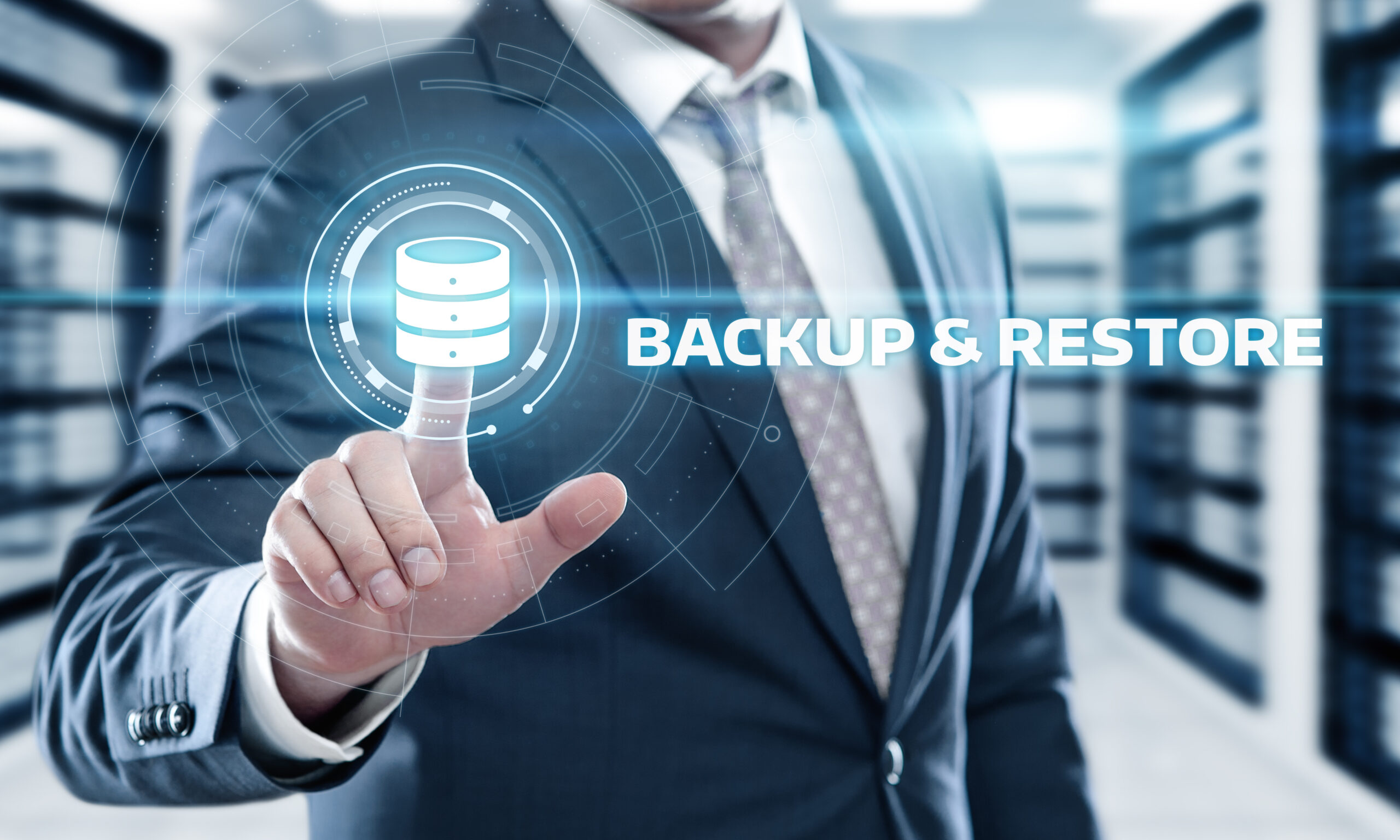 BACKUP & RESTORE